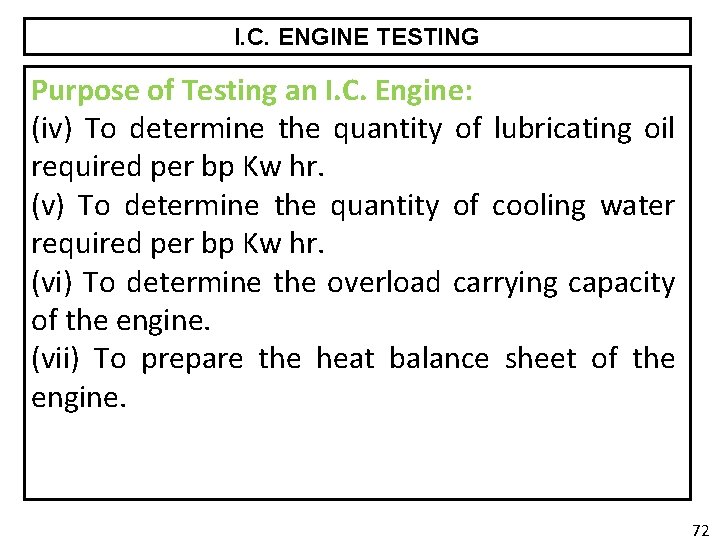 I.C. ENGINE TESTING

Purpose of Testing an I.C. Engine:

(iv) To determine the quantity of lubricating oil required per bp Kw hr.

(v) To determine the quantity of cooling water required per bp Kw hr.

(vi) To determine the overload carrying capacity of the engine.

(vii) To prepare the heat balance sheet of the engine.

72